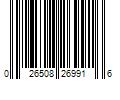 0 26508 26991 6